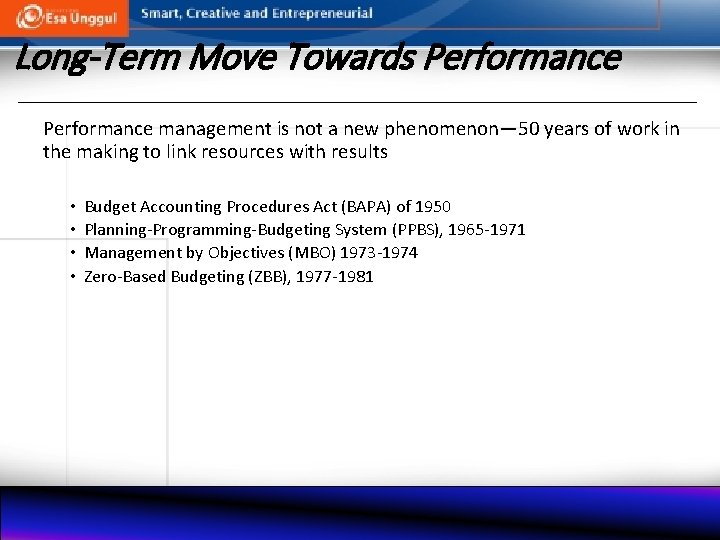 Esa Unggul
Smart, Creative and Entrepreneurial

Long-Term Move Towards Performance

Performance management is not a new phenomenon—50 years of work in the making to link resources with results

• Budget Accounting Procedures Act (BAPA) of 1950
• Planning-Programming-Budgeting System (PPBS), 1965-1971
• Management by Objectives (MBO) 1973-1974
• Zero-Based Budgeting (ZBB), 1977-1981